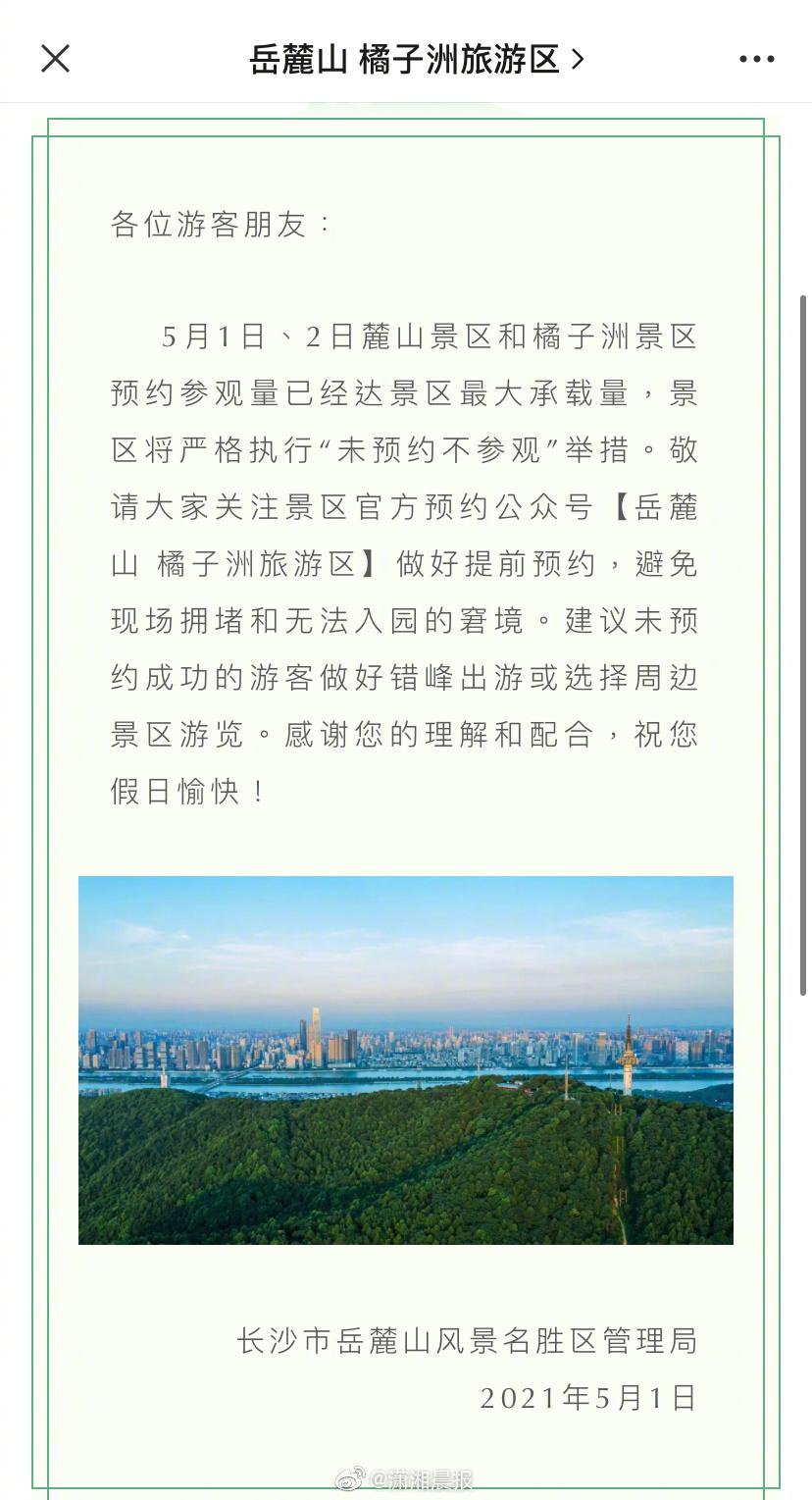 岳麓山 橘子洲旅游区 >

各位游客朋友：

5月1日、2日麓山景区和橘子洲景区预约参观量已经达景区最大承载量，景区将严格执行“未预约不参观”举措。敬请大家关注景区官方预约公众号【岳麓山 橘子洲旅游区】做好提前预约，避免现场拥堵和无法入园的窘境。建议未预约成功的游客做好错峰出游或选择周边景区游览。感谢您的理解和配合，祝您假日愉快！

长沙市岳麓山风景名胜区管理局
2021年5月1日

@潇湘晨报